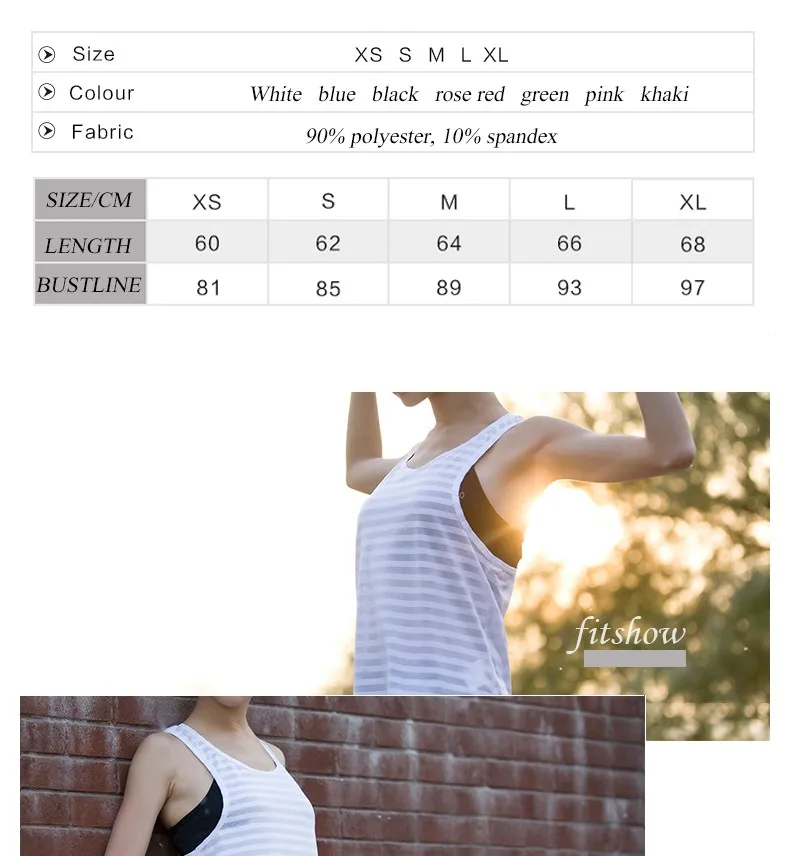 Size XS S M L XL
Colour White blue black rose red green pink khaki
Fabric 90% polyester, 10% spandex

| SIZE/CM | XS | S | M | L | XL |
|---|---|---|---|---|---|
| LENGTH | 60 | 62 | 64 | 66 | 68 |
| BUSTLINE | 81 | 85 | 89 | 93 | 97 |

fitshow